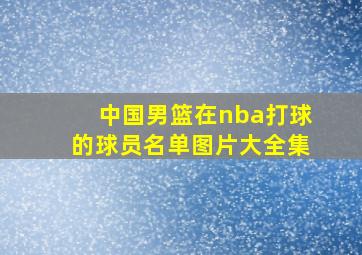 中国男篮在nba打球的球员名单图片大全集